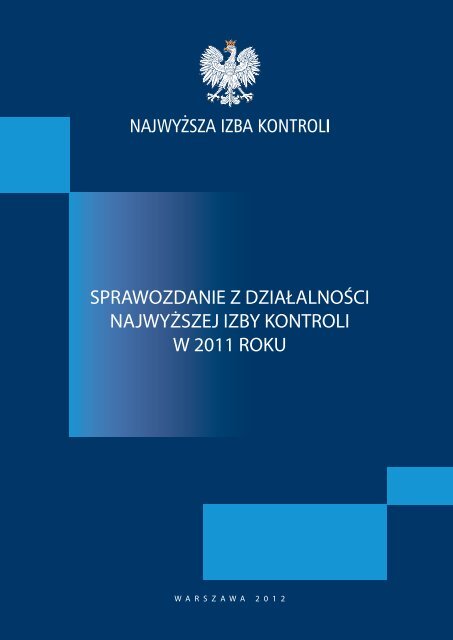 NAJWYŻSZA IZBA KONTROLI

SPRAWOZDANIE Z DZIAŁALNOŚCI NAJWYŻSZEJ IZBY KONTROLI W 2011 ROKU

WARSZAWA 2012